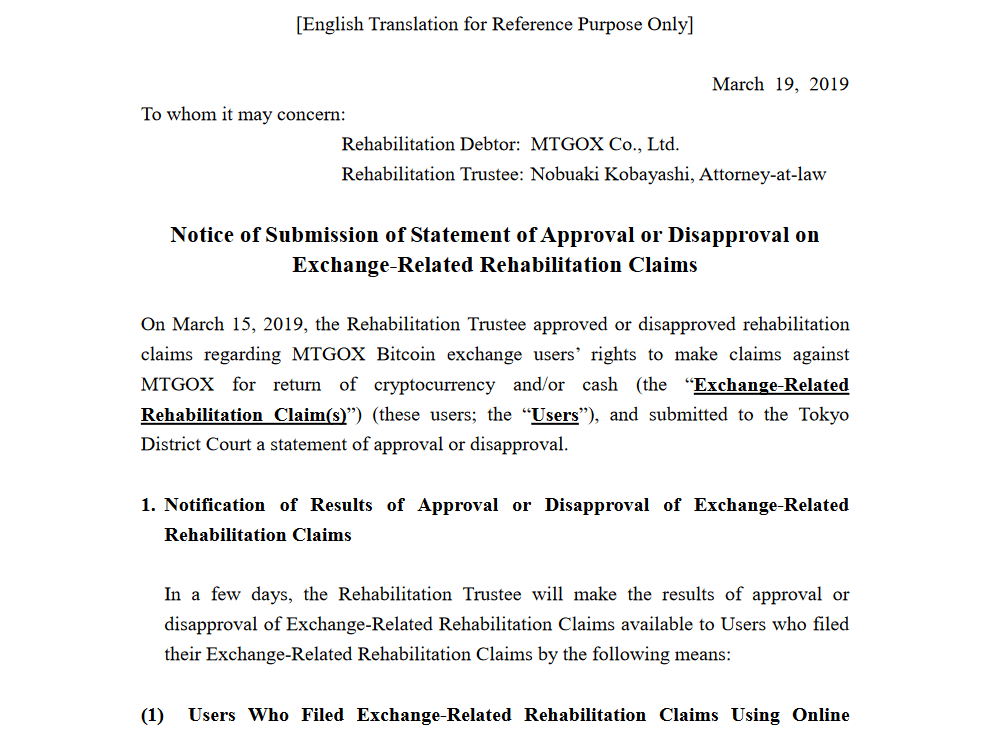 [English Translation for Reference Purpose Only]

March 19, 2019

To whom it may concern:

Rehabilitation Debtor: MTGOX Co., Ltd.
Rehabilitation Trustee: Nobuaki Kobayashi, Attorney-at-law

Notice of Submission of Statement of Approval or Disapproval on Exchange-Related Rehabilitation Claims

On March 15, 2019, the Rehabilitation Trustee approved or disapproved rehabilitation claims regarding MTGOX Bitcoin exchange users' rights to make claims against MTGOX for return of cryptocurrency and/or cash (the "Exchange-Related Rehabilitation Claim(s)") (these users; the "Users"), and submitted to the Tokyo District Court a statement of approval or disapproval.

1. Notification of Results of Approval or Disapproval of Exchange-Related Rehabilitation Claims

In a few days, the Rehabilitation Trustee will make the results of approval or disapproval of Exchange-Related Rehabilitation Claims available to Users who filed their Exchange-Related Rehabilitation Claims by the following means:

(1) Users Who Filed Exchange-Related Rehabilitation Claims Using Online